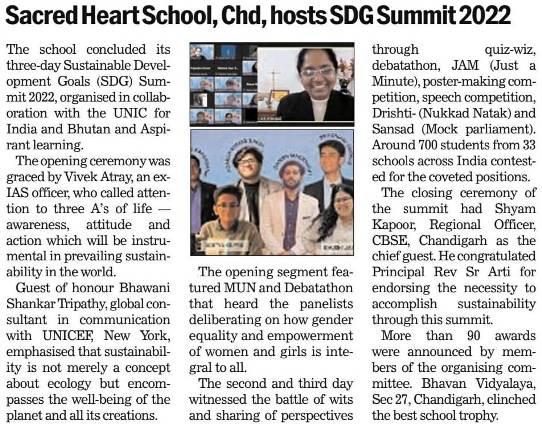 Sacred Heart School, Chd, hosts SDG Summit 2022

The school concluded its three-day Sustainable Development Goals (SDG) Summit 2022, organised in collaboration with the UNIC for India and Bhutan and Aspirant learning.

The opening ceremony was graced by Vivek Atray, an ex-IAS officer, who called attention to three A's of life — awareness, attitude and action which will be instrumental in prevailing sustainability in the world.

Guest of honour Bhawani Shankar Tripathy, global consultant in communication with UNICEF, New York, emphasised that sustainability is not merely a concept about ecology but encompasses the well-being of the planet and all its creations.

The opening segment featured MUN and Debatathon that heard the panelists deliberating on how gender equality and empowerment of women and girls is integral to all.

The second and third day witnessed the battle of wits and sharing of perspectives through quiz-wiz, debatathon, JAM (Just a Minute), poster-making competition, speech competition, Drishti- (Nukkad Natak) and Sansad (Mock parliament). Around 700 students from 33 schools across India contested for the coveted positions.

The closing ceremony of the summit had Shyam Kapoor, Regional Officer, CBSE, Chandigarh as the chief guest. He congratulated Principal Rev Sr Arti for endorsing the necessity to accomplish sustainability through this summit.

More than 90 awards were announced by members of the organising committee. Bhavan Vidyalaya, Sec 27, Chandigarh, clinched the best school trophy.